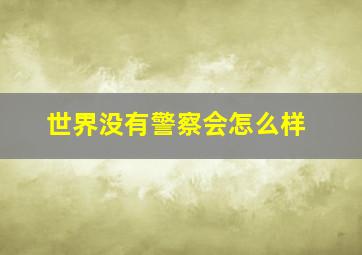 世界没有警察会怎么样